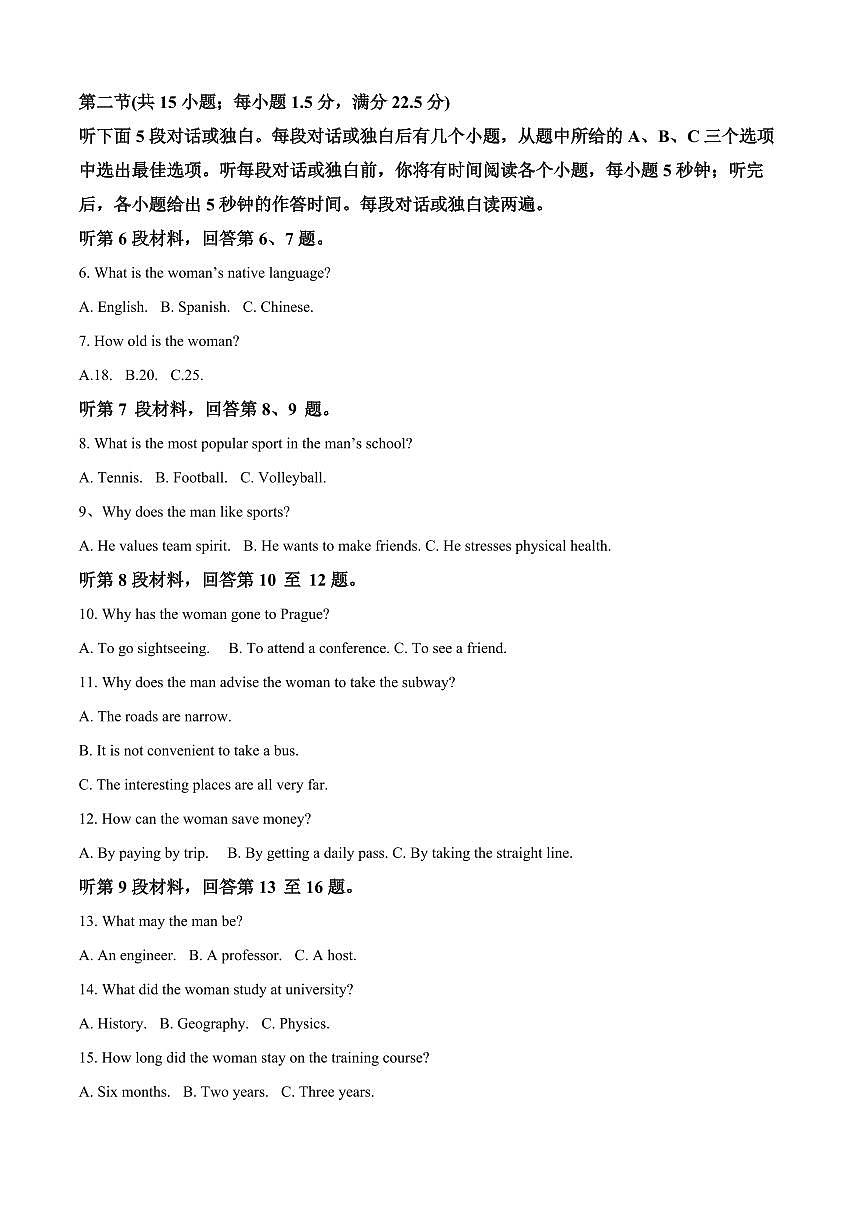 第二节(共 15 小题；每小题 1.5 分，满分 22.5 分)
听下面 5 段对话或独白。每段对话或独白后有几个小题，从题中所给的 A、B、C 三个选项中选出最佳选项。听每段对话或独白前，你将有时间阅读各个小题，每小题 5 秒钟；听完后，各小题给出 5 秒钟的作答时间。每段对话或独白读两遍。

听第 6 段材料，回答第 6、7 题。

6. What is the woman's native language?

A. English. B. Spanish. C. Chinese.

7. How old is the woman?

A.18. B.20. C.25.

听第 7 段材料，回答第 8、9 题。

8. What is the most popular sport in the man's school?

A. Tennis. B. Football. C. Volleyball.

9、Why does the man like sports?

A. He values team spirit. B. He wants to make friends. C. He stresses physical health.

听第 8 段材料，回答第 10 至 12 题。

10. Why has the woman gone to Prague?

A. To go sightseeing. B. To attend a conference. C. To see a friend.

11. Why does the man advise the woman to take the subway?

A. The roads are narrow.

B. It is not convenient to take a bus.

C. The interesting places are all very far.

12. How can the woman save money?

A. By paying by trip. B. By getting a daily pass. C. By taking the straight line.

听第 9 段材料，回答第 13 至 16 题。

13. What may the man be?

A. An engineer. B. A professor. C. A host.

14. What did the woman study at university?

A. History. B. Geography. C. Physics.

15. How long did the woman stay on the training course?

A. Six months. B. Two years. C. Three years.